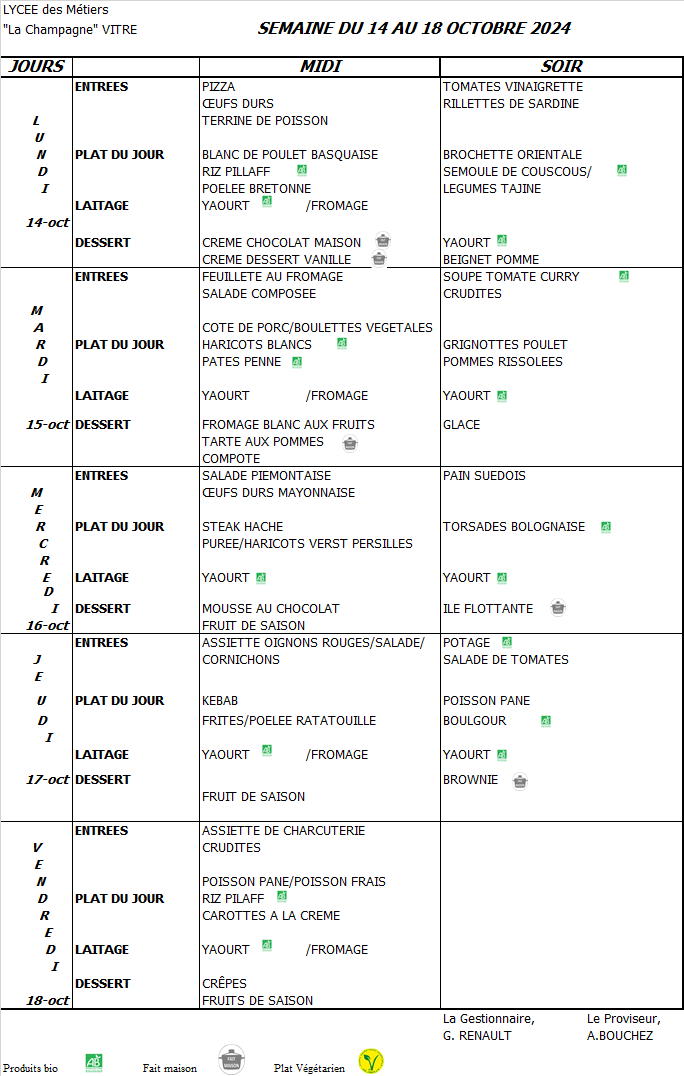 LYCEE des Métiers
"La Champagne" VITRE

SEMAINE DU 14 AU 18 OCTOBRE 2024

| JOURS | | MIDI | SOIR |
|---|---|---|---|
| LUNDI 14-oct | ENTREES | PIZZA<br>ŒUFS DURS<br>TERRINE DE POISSON | TOMATES VINAIGRETTE<br>RILLETTES DE SARDINE |
| | PLAT DU JOUR | BLANC DE POULET BASQUAISE<br>RIZ PILLAFF<br>POELEE BRETONNE | BROCHETTE ORIENTALE<br>SEMOULE DE COUSCOUS/<br>LEGUMES TAJINE |
| | LAITAGE | YAOURT /FROMAGE | |
| | DESSERT | CREME CHOCOLAT MAISON<br>CREME DESSERT VANILLE | YAOURT<br>BEIGNET POMME |
| MARDI 15-oct | ENTREES | FEUILLETE AU FROMAGE<br>SALADE COMPOSEE | SOUPE TOMATE CURRY<br>CRUDITES |
| | PLAT DU JOUR | COTE DE PORC/BOULETTES VEGETALES<br>HARICOTS BLANCS<br>PATES PENNE | GRIGNOTTES POULET<br>POMMES RISSOLEES |
| | LAITAGE | YAOURT /FROMAGE | YAOURT |
| | DESSERT | FROMAGE BLANC AUX FRUITS<br>TARTE AUX POMMES<br>COMPOTE | GLACE |
| MERCREDI 16-oct | ENTREES | SALADE PIEMONTAISE<br>ŒUFS DURS MAYONNAISE | PAIN SUEDOIS |
| | PLAT DU JOUR | STEAK HACHE<br>PUREE/HARICOTS VERST PERSILLES | TORSADES BOLOGNAISE |
| | LAITAGE | YAOURT | YAOURT |
| | DESSERT | MOUSSE AU CHOCOLAT<br>FRUIT DE SAISON | ILE FLOTTANTE |
| JEUDI 17-oct | ENTREES | ASSIETTE OIGNONS ROUGES/SALADE/<br>CORNICHONS | POTAGE<br>SALADE DE TOMATES |
| | PLAT DU JOUR | KEBAB<br>FRITES/POELEE RATATOUILLE | POISSON PANE<br>BOULGOUR |
| | LAITAGE | YAOURT /FROMAGE | YAOURT |
| | DESSERT | FRUIT DE SAISON | BROWNIE |
| VENDREDI 18-oct | ENTREES | ASSIETTE DE CHARCUTERIE<br>CRUDITES | |
| | PLAT DU JOUR | POISSON PANE/POISSON FRAIS<br>RIZ PILAFF<br>CAROTTES A LA CREME | |
| | LAITAGE | YAOURT /FROMAGE | |
| | DESSERT | CRÊPES<br>FRUITS DE SAISON | |

La Gestionnaire,
G. RENAULT

Le Proviseur,
A.BOUCHEZ

Produits bio AB Fait maison FAIT MAISON Plat Végétarien